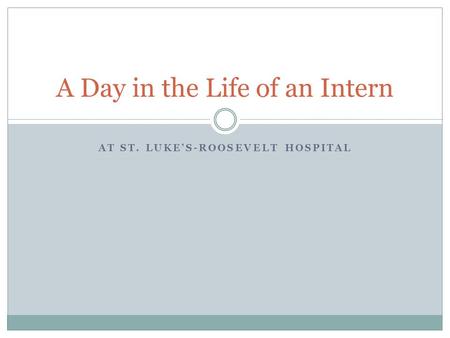 A Day in the Life of an Intern

AT ST. LUKE'S-ROOSEVELT HOSPITAL